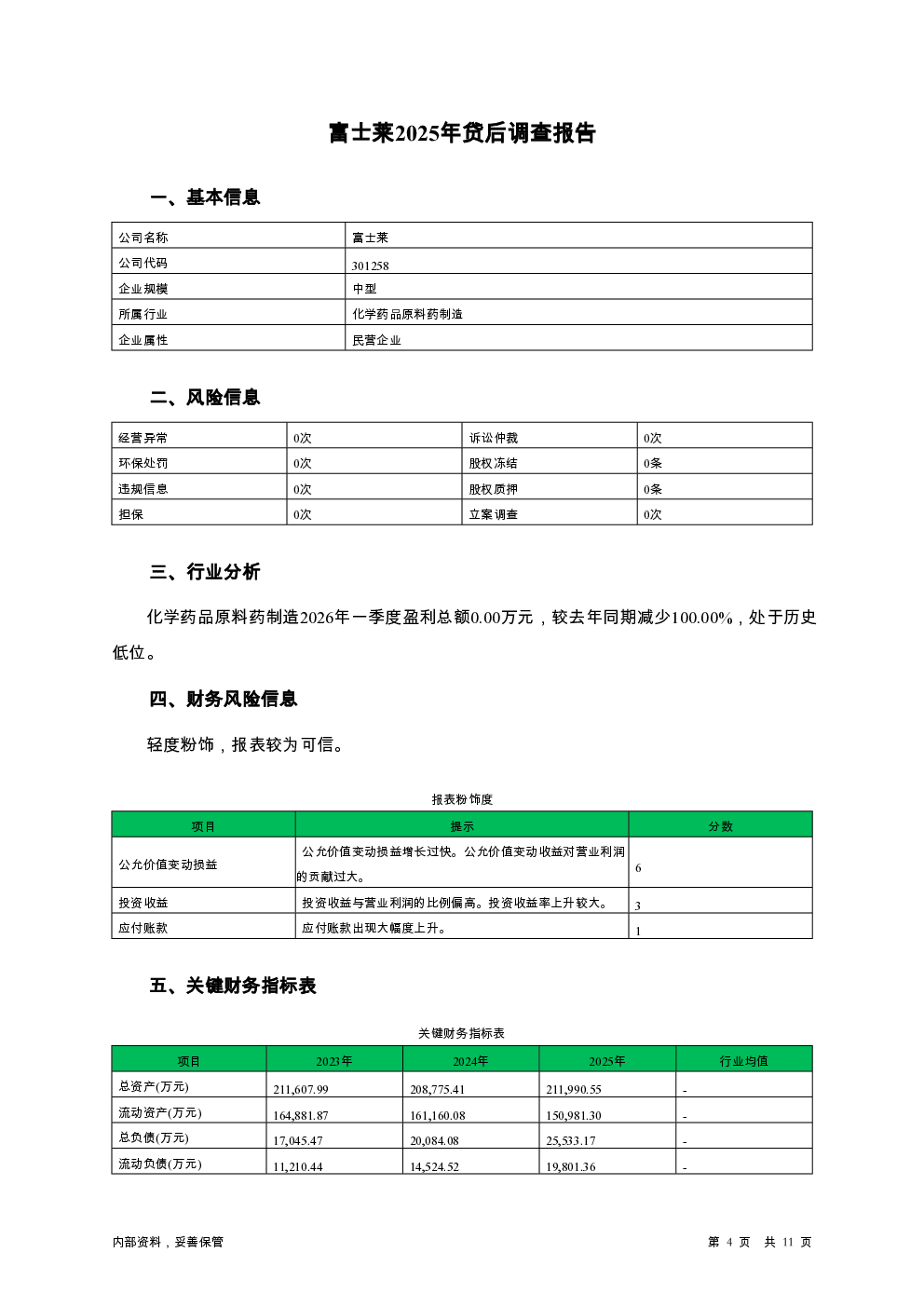 富士莱2025年贷后调查报告

一、基本信息

| 公司名称 | 富士莱 |
|---|---|
| 公司代码 | 301258 |
| 企业规模 | 中型 |
| 所属行业 | 化学药品原料药制造 |
| 企业属性 | 民营企业 |

二、风险信息

| 经营异常 | 0次 | 诉讼仲裁 | 0次 |
|---|---|---|---|
| 环保处罚 | 0次 | 股权冻结 | 0条 |
| 违规信息 | 0次 | 股权质押 | 0条 |
| 担保 | 0次 | 立案调查 | 0次 |

三、行业分析

化学药品原料药制造2026年一季度盈利总额0.00万元，较去年同期减少100.00%，处于历史低位。

四、财务风险信息

轻度粉饰，报表较为可信。

报表粉饰度

| 项目 | 提示 | 分数 |
|---|---|---|
| 公允价值变动损益 | 公允价值变动损益增长过快。公允价值变动收益对营业利润的贡献过大。 | 6 |
| 投资收益 | 投资收益与营业利润的比例偏高。投资收益率上升较大。 | 3 |
| 应付账款 | 应付账款出现大幅度上升。 | 1 |

五、关键财务指标表

关键财务指标表

| 项目 | 2023年 | 2024年 | 2025年 | 行业均值 |
|---|---|---|---|---|
| 总资产(万元) | 211,607.99 | 208,775.41 | 211,990.55 | - |
| 流动资产(万元) | 164,881.87 | 161,160.08 | 150,981.30 | - |
| 总负债(万元) | 17,045.47 | 20,084.08 | 25,533.17 | - |
| 流动负债(万元) | 11,210.44 | 14,524.52 | 19,801.36 | - |

内部资料，妥善保管

第 4 页 共 11 页